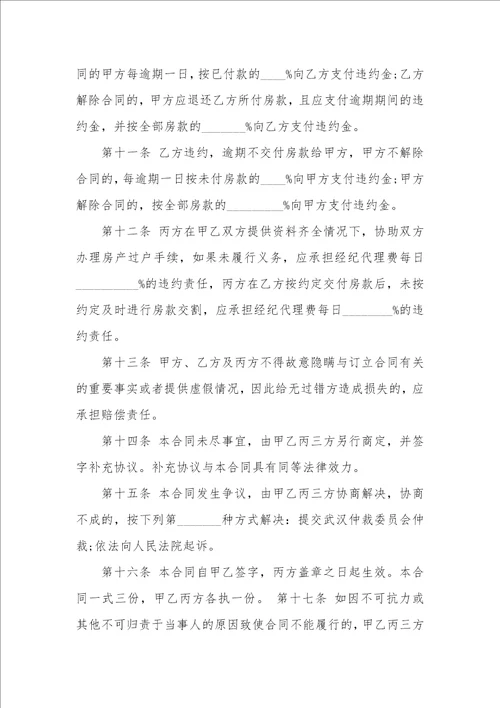 同的甲方每逾期一日，按已付款的____%向乙方支付违约金;乙方解除合同的，甲方应退还乙方所付房款，且应支付逾期期间的违约金，并按全部房款的_______%向乙方支付违约金。

第十一条 乙方违约，逾期不交付房款给甲方，甲方不解除合同的，每逾期一日按未付房款的____%向甲方支付违约金;甲方解除合同的，按全部房款的_________%向甲方支付违约金。

第十二条 丙方在甲乙双方提供资料齐全情况下，协助双方办理房产过户手续，如果未履行义务，应承担经纪代理费每日__________%的违约责任，丙方在乙方按约定交付房款后，未按约定及时进行房款交割，应承担经纪代理费每日________%的违约责任。

第十三条 甲方、乙方及丙方不得故意隐瞒与订立合同有关的重要事实或者提供虚假情况，因此给无过错方造成损失的，应承担赔偿责任。

第十四条 本合同未尽事宜，由甲乙丙三方另行商定，并签字补充协议。补充协议与本合同具有同等法律效力。

第十五条 本合同发生争议，由甲乙丙三方协商解决，协商不成的，按下列第_______种方式解决：提交武汉仲裁委员会仲裁;依法向人民法院起诉。

第十六条 本合同自甲乙签字，丙方盖章之日起生效。本合同一式三份，甲乙丙方各执一份。 第十七条 如因不可抗力或其他不可归责于当事人的原因致使合同不能履行的，甲乙丙三方